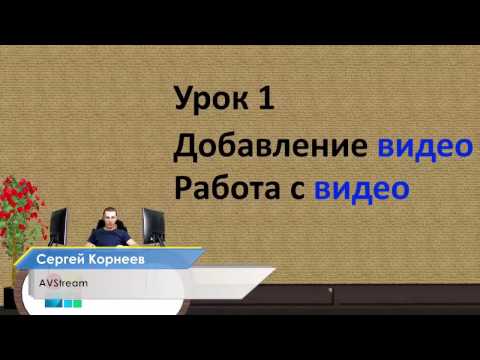 Урок 1
Добавление видео
Работа с видео

Сергей Корнеев
AVStream